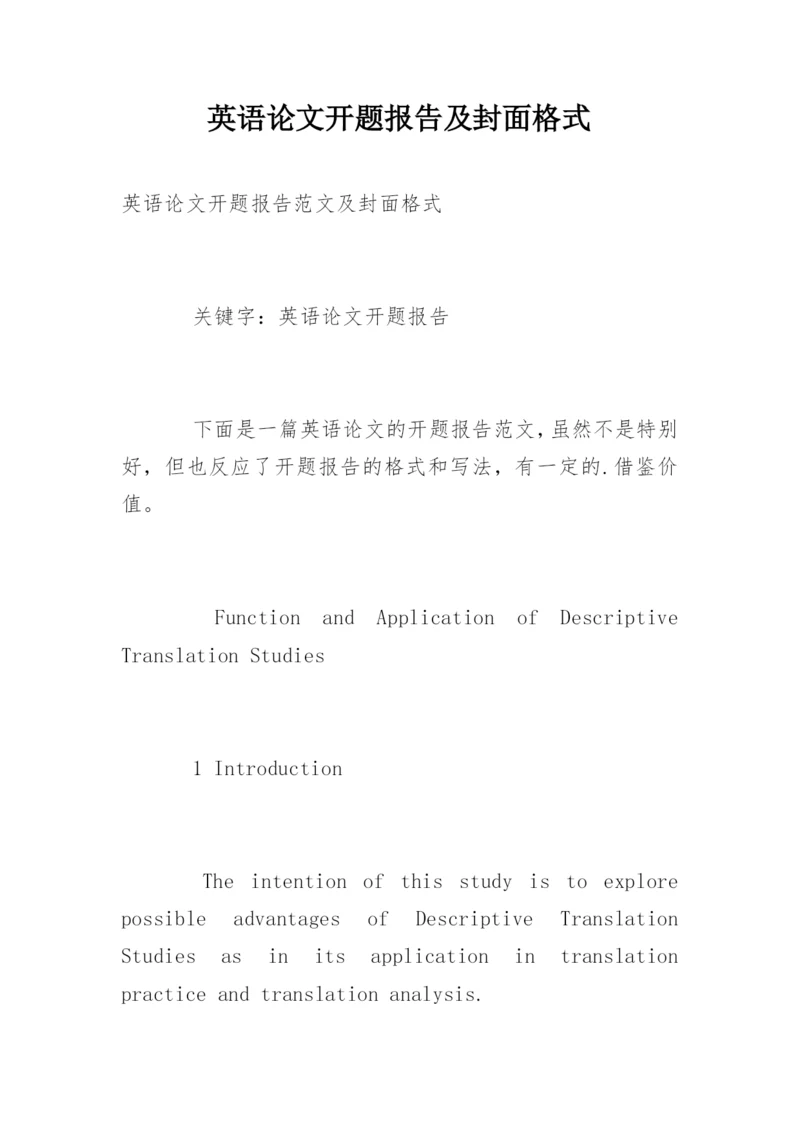 英语论文开题报告及封面格式

英语论文开题报告范文及封面格式

关键字：英语论文开题报告

下面是一篇英语论文的开题报告范文，虽然不是特别好，但也反应了开题报告的格式和写法，有一定的.借鉴价值。

Function and Application of Descriptive Translation Studies

1 Introduction

The intention of this study is to explore possible advantages of Descriptive Translation Studies as in its application in translation practice and translation analysis.